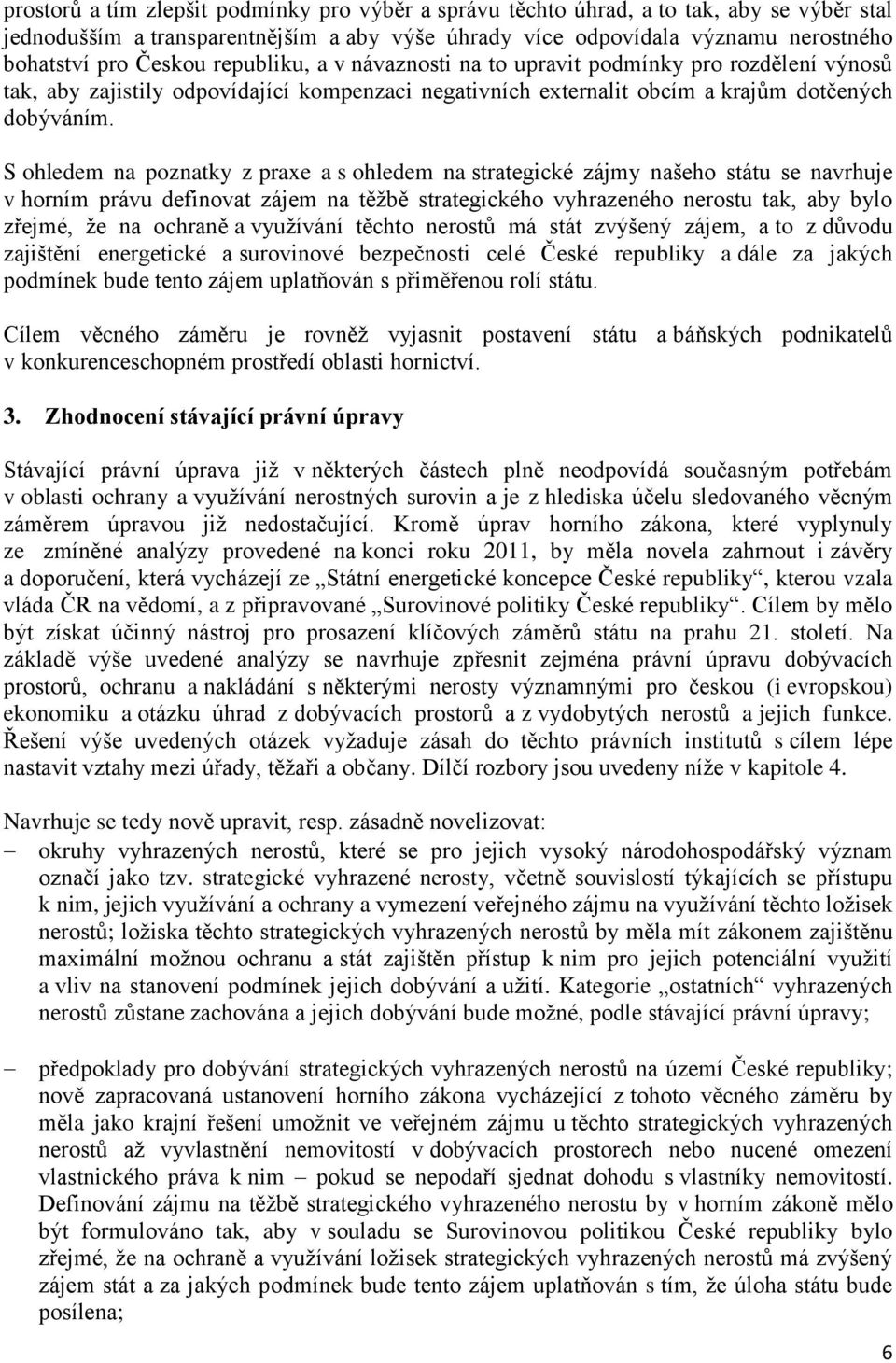 prostorů a tím zlepšit podmínky pro výběr a správu těchto úhrad, a to tak, aby se výběr stal jednodušším a transparentnějším a aby výše úhrady více odpovídala významu nerostného bohatství pro Českou republiku, a v návaznosti na to upravit podmínky pro rozdělení výnosů tak, aby zajistily odpovídající kompenzaci negativních externalit obcím a krajům dotčených dobýváním.

S ohledem na poznatky z praxe a s ohledem na strategické zájmy našeho státu se navrhuje v horním právu definovat zájem na těžbě strategického vyhrazeného nerostu tak, aby bylo zřejmé, že na ochraně a využívání těchto nerostů má stát zvýšený zájem, a to z důvodu zajištění energetické a surovinové bezpečnosti celé České republiky a dále za jakých podmínek bude tento zájem uplatňován s přiměřenou rolí státu.

Cílem věcného záměru je rovněž vyjasnit postavení státu a báňských podnikatelů v konkurenceschopném prostředí oblasti hornictví.

3. Zhodnocení stávající právní úpravy

Stávající právní úprava již v některých částech plně neodpovídá současným potřebám v oblasti ochrany a využívání nerostných surovin a je z hlediska účelu sledovaného věcným záměrem úpravou již nedostačující. Kromě úprav horního zákona, které vyplynuly ze zmíněné analýzy provedené na konci roku 2011, by měla novela zahrnout i závěry a doporučení, která vycházejí ze „Státní energetické koncepce České republiky“, kterou vzala vláda ČR na vědomí, a z připravované „Surovinové politiky České republiky“. Cílem by mělo být získat účinný nástroj pro prosazení klíčových záměrů státu na prahu 21. století. Na základě výše uvedené analýzy se navrhuje zpřesnit zejména právní úpravu dobývacích prostorů, ochranu a nakládání s některými nerosty významnými pro českou (i evropskou) ekonomiku a otázku úhrad z dobývacích prostorů a z vydobytých nerostů a jejich funkce. Řešení výše uvedených otázek vyžaduje zásah do těchto právních institutů s cílem lépe nastavit vztahy mezi úřady, těžaři a občany. Dílčí rozbory jsou uvedeny níže v kapitole 4.

Navrhuje se tedy nově upravit, resp. zásadně novelizovat:
– okruhy vyhrazených nerostů, které se pro jejich vysoký národohospodářský význam označí jako tzv. strategické vyhrazené nerosty, včetně souvislostí týkajících se přístupu k nim, jejich využívání a ochrany a vymezení veřejného zájmu na využívání těchto ložisek nerostů; ložiska těchto strategických vyhrazených nerostů by měla mít zákonem zajištěnu maximální možnou ochranu a stát zajištěn přístup k nim pro jejich potenciální využití a vliv na stanovení podmínek jejich dobývání a užití. Kategorie „ostatních“ vyhrazených nerostů zůstane zachována a jejich dobývání bude možné, podle stávající právní úpravy;

– předpoklady pro dobývání strategických vyhrazených nerostů na území České republiky; nově zapracovaná ustanovení horního zákona vycházející z tohoto věcného záměru by měla jako krajní řešení umožnit ve veřejném zájmu u těchto strategických vyhrazených nerostů až vyvlastnění nemovitostí v dobývacích prostorech nebo nucené omezení vlastnického práva k nim – pokud se nepodaří sjednat dohodu s vlastníky nemovitostí. Definování zájmu na těžbě strategického vyhrazeného nerostu by v horním zákoně mělo být formulováno tak, aby v souladu se Surovinovou politikou České republiky bylo zřejmé, že na ochraně a využívání ložisek strategických vyhrazených nerostů má zvýšený zájem stát a za jakých podmínek bude tento zájem uplatňován s tím, že úloha státu bude posílena;

6